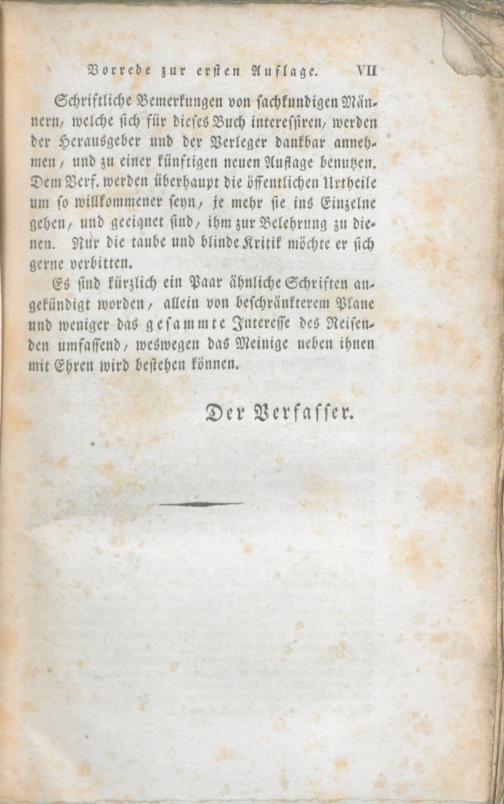 Vorrede zur ersten Auflage. VII

Schriftliche Bemerkungen von sachkundigen Männern, welche sich für dieses Buch interessiren, werden der Herausgeber und der Verleger dankbar annehmen, und zu einer künftigen neuen Auflage benutzen. Dem Verf. werden überhaupt die öffentlichen Urtheile um so willkommener seyn, je mehr sie ins Einzelne gehen, und geeignet sind, ihm zur Belehrung zu dienen. Nur die taube und blinde Kritik möchte er sich gerne verbitten.

Es sind kürzlich ein Paar ähnliche Schriften angekündigt worden, allein von beschränkterem Plane und weniger das gesammte Interesse des Reisenden umfassend, weswegen das Meinige neben ihnen mit Ehren wird bestehen können.

Der Verfasser.